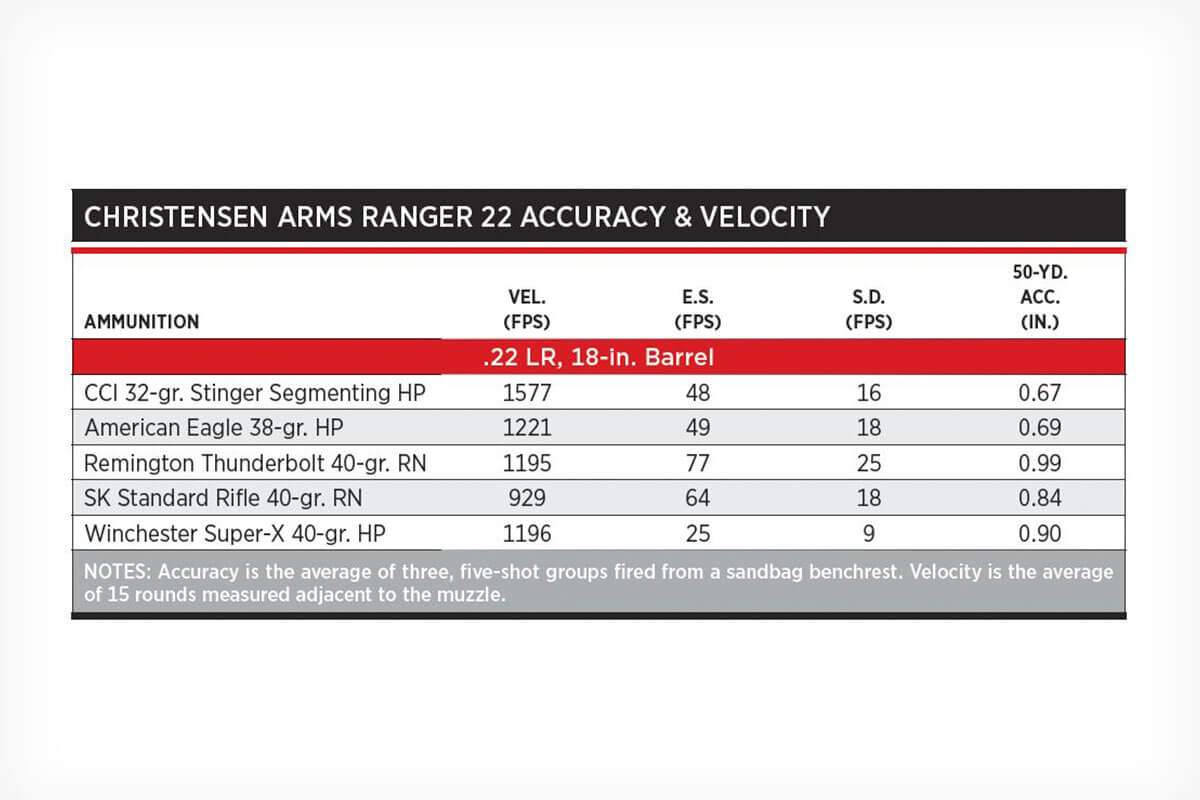 CHRISTENSEN ARMS RANGER 22 ACCURACY & VELOCITY

| AMMUNITION | VEL. (FPS) | E.S. (FPS) | S.D. (FPS) | 50-YD. ACC. (IN.) |
|---|---|---|---|---|
| .22 LR, 18-in. Barrel | | | | |
| CCI 32-gr. Stinger Segmenting HP | 1577 | 48 | 16 | 0.67 |
| American Eagle 38-gr. HP | 1221 | 49 | 18 | 0.69 |
| Remington Thunderbolt 40-gr. RN | 1195 | 77 | 25 | 0.99 |
| SK Standard Rifle 40-gr. RN | 929 | 64 | 18 | 0.84 |
| Winchester Super-X 40-gr. HP | 1196 | 25 | 9 | 0.90 |

NOTES: Accuracy is the average of three, five-shot groups fired from a sandbag benchrest. Velocity is the average of 15 rounds measured adjacent to the muzzle.